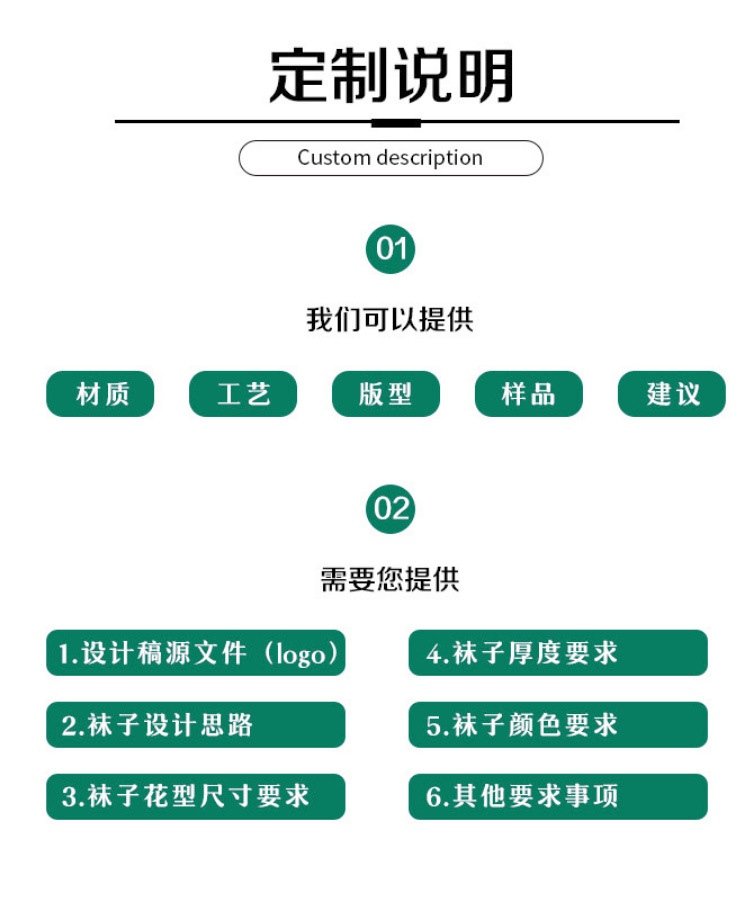 定制说明

Custom description

01

我们可以提供

材质

工艺

版型

样品

建议

02

需要您提供

1.设计稿源文件（logo）

2.袜子设计思路

3.袜子花型尺寸要求

4.袜子厚度要求

5.袜子颜色要求

6.其他要求事项